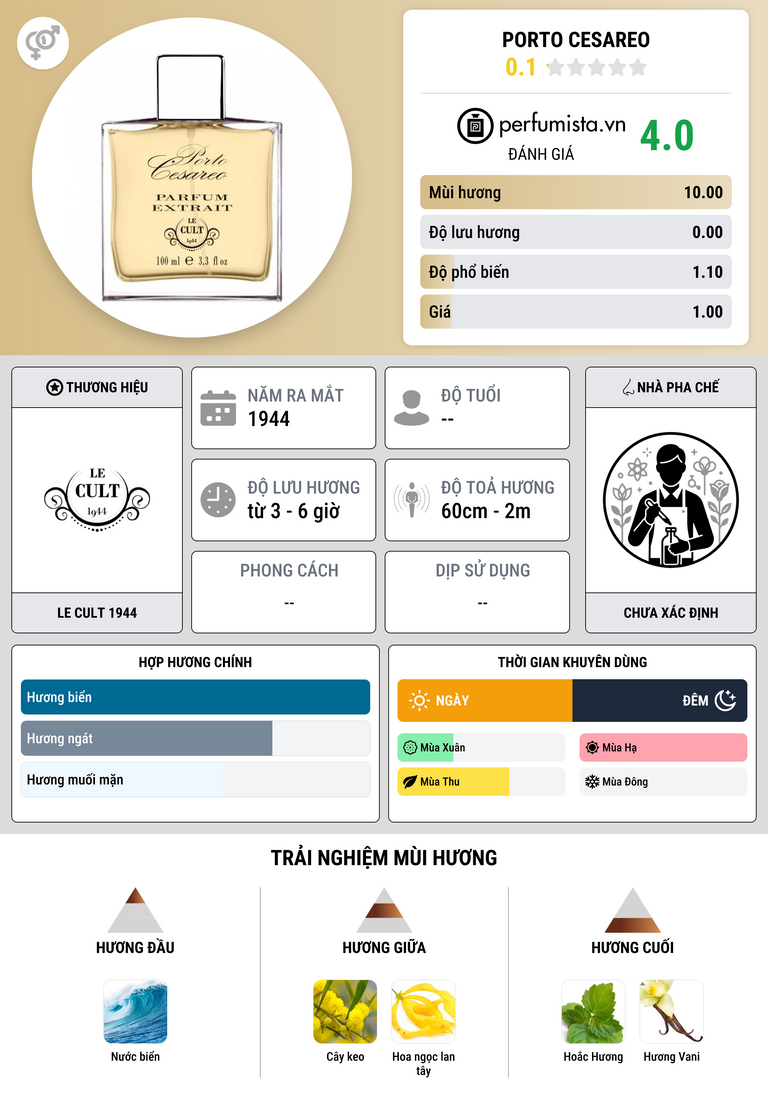 Porto Cesareo

PARFUM EXTRAIT

LE CULT 1944

100 ml e 3.3 fl oz

PORTO CESAREO

0.1

perfumista.vn

ĐÁNH GIÁ

4.0

Mùi hương 10.00

Độ lưu hương 0.00

Độ phổ biến 1.10

Giá 1.00

THƯƠNG HIỆU

LE CULT 1944

LE CULT 1944

NĂM RA MẮT
1944

ĐỘ TUỔI
--

ĐỘ LƯU HƯƠNG
từ 3 - 6 giờ

ĐỘ TOẢ HƯƠNG
60cm - 2m

PHONG CÁCH
--

DỊP SỬ DỤNG
--

NHÀ PHA CHẾ

CHƯA XÁC ĐỊNH

HỢP HƯƠNG CHÍNH

Hương biển

Hương ngát

Hương muối mặn

THỜI GIAN KHUYÊN DÙNG

NGÀY

ĐÊM

Mùa Xuân

Mùa Hạ

Mùa Thu

Mùa Đông

TRẢI NGHIỆM MÙI HƯƠNG

HƯƠNG ĐẦU

Nước biển

HƯƠNG GIỮA

Cây keo

Hoa ngọc lan tây

HƯƠNG CUỐI

Hoắc Hương

Hương Vani